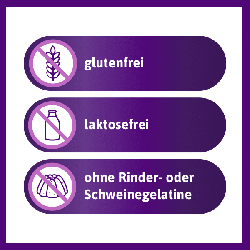 glutenfrei

laktosefrei

ohne Rinder- oder Schweinegelatine